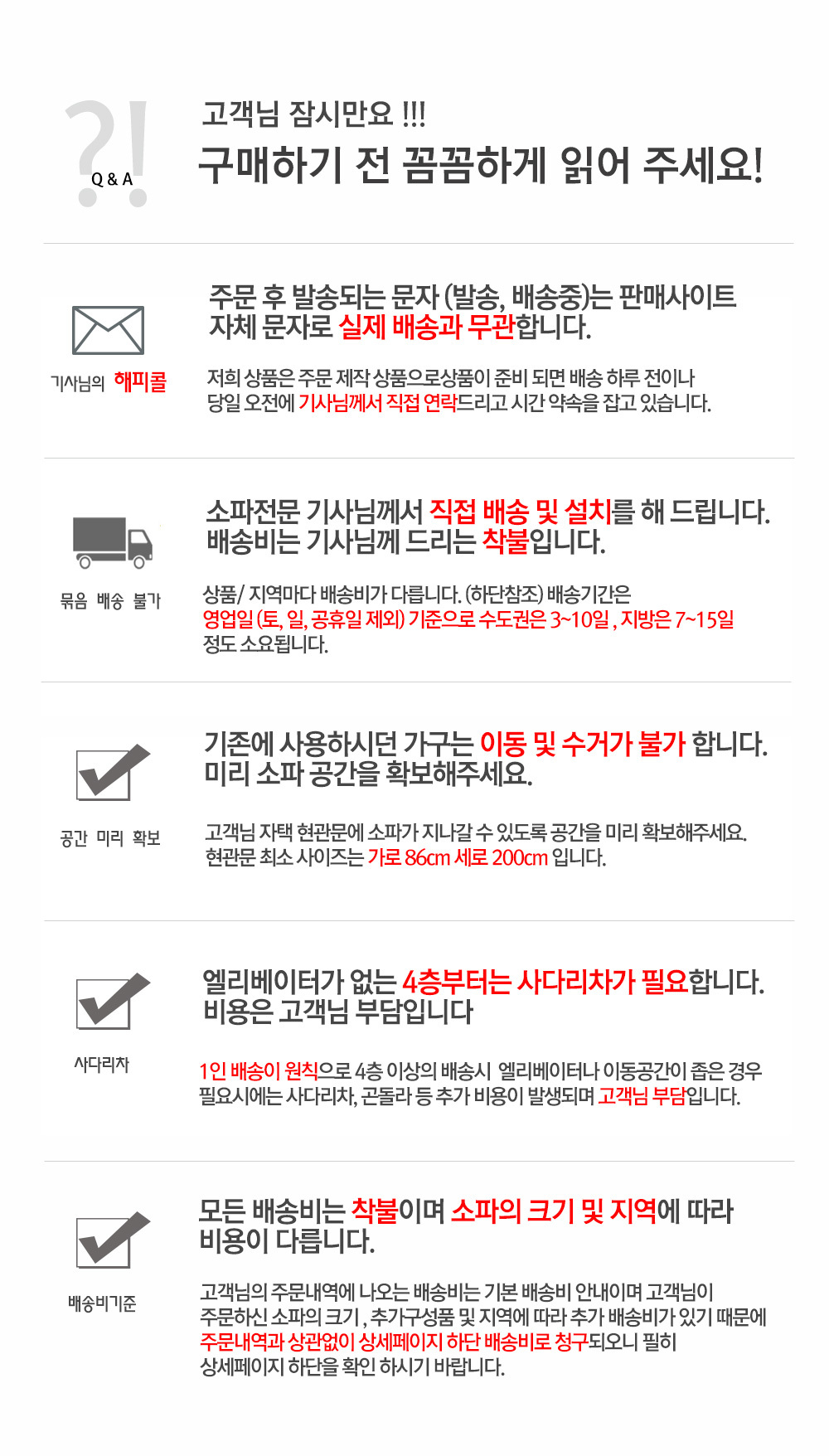 ?!
Q & A

고객님 잠시만요 !!!
구매하기 전 꼼꼼하게 읽어 주세요!

기사님의 해피콜

주문 후 발송되는 문자 (발송, 배송중)는 판매사이트 자체 문자로 실제 배송과 무관합니다.

저희 상품은 주문 제작 상품으로상품이 준비 되면 배송 하루 전이나 당일 오전에 기사님께서 직접 연락드리고 시간 약속을 잡고 있습니다.

묶음 배송 불가

소파전문 기사님께서 직접 배송 및 설치를 해 드립니다. 배송비는 기사님께 드리는 착불입니다.

상품/ 지역마다 배송비가 다릅니다. (하단참조) 배송기간은 영업일 (토, 일, 공휴일 제외) 기준으로 수도권은 3~10일 , 지방은 7~15일 정도 소요됩니다.

공간 미리 확보

기존에 사용하시던 가구는 이동 및 수거가 불가 합니다. 미리 소파 공간을 확보해주세요.

고객님 자택 현관문에 소파가 지나갈 수 있도록 공간을 미리 확보해주세요. 현관문 최소 사이즈는 가로 86cm 세로 200cm 입니다.

사다리차

엘리베이터가 없는 4층부터는 사다리차가 필요합니다. 비용은 고객님 부담입니다

1인 배송이 원칙으로 4층 이상의 배송시 엘리베이터나 이동공간이 좁은 경우 필요시에는 사다리차, 곤돌라 등 추가 비용이 발생되며 고객님 부담입니다.

배송비기준

모든 배송비는 착불이며 소파의 크기 및 지역에 따라 비용이 다릅니다.

고객님의 주문내역에 나오는 배송비는 기본 배송비 안내이며 고객님이 주문하신 소파의 크기 , 추가구성품 및 지역에 따라 추가 배송비가 있기 때문에 주문내역과 상관없이 상세페이지 하단 배송비로 청구되오니 필히 상세페이지 하단을 확인 하시기 바랍니다.